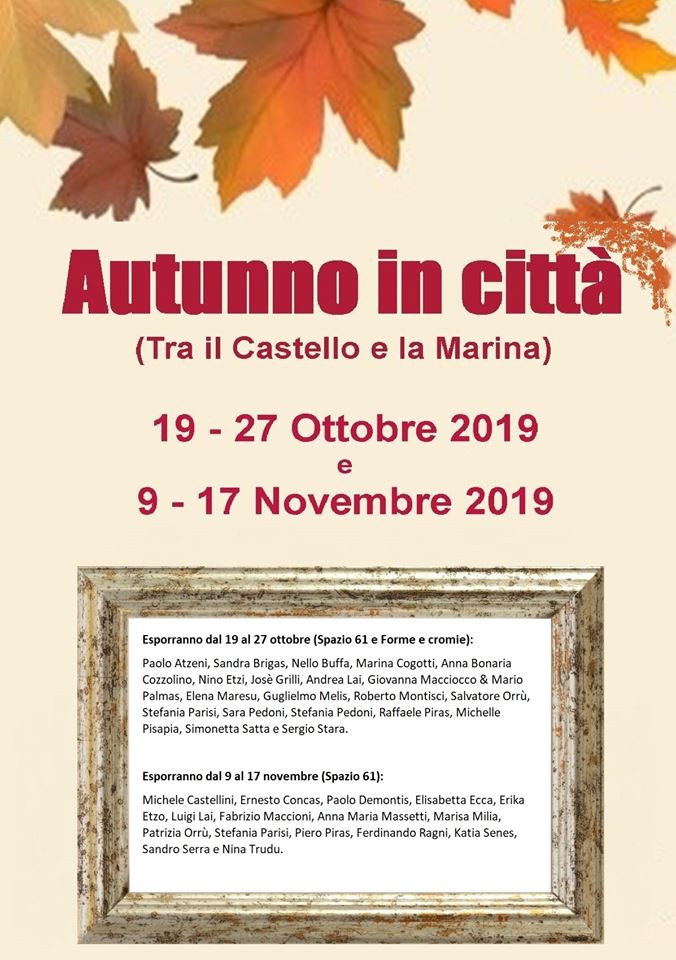 Autunno in città
(Tra il Castello e la Marina)

19 - 27 Ottobre 2019
e
9 - 17 Novembre 2019

Esporranno dal 19 al 27 ottobre (Spazio 61 e Forme e cromie):

Paolo Atzeni, Sandra Brigas, Nello Buffa, Marina Cogotti, Anna Bonaria Cozzolino, Nino Etzi, Josè Grilli, Andrea Lai, Giovanna Macciocco & Mario Palmas, Elena Maresu, Guglielmo Melis, Roberto Montisci, Salvatore Orrù, Stefania Parisi, Sara Pedoni, Stefania Pedoni, Raffaele Piras, Michelle Pisapia, Simonetta Satta e Sergio Stara.

Esporranno dal 9 al 17 novembre (Spazio 61):

Michele Castellini, Ernesto Concas, Paolo Demontis, Elisabetta Ecca, Erika Etzo, Luigi Lai, Fabrizio Maccioni, Anna Maria Massetti, Marisa Milia, Patrizia Orrù, Stefania Parisi, Piero Piras, Ferdinando Ragni, Katia Senes, Sandro Serra e Nina Trudu.